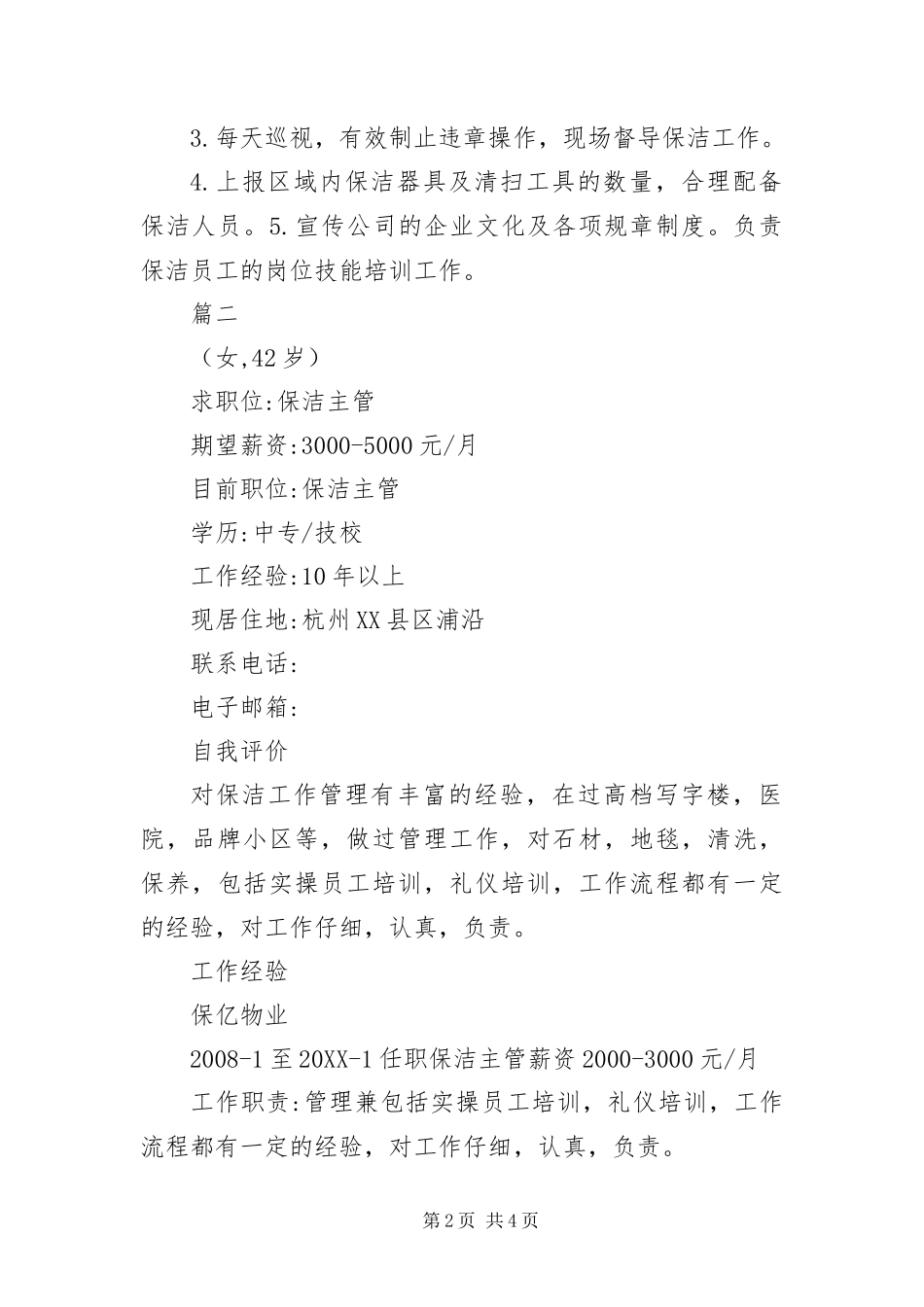 3.每天巡视，有效制止违章操作，现场督导保洁工作。

4.上报区域内保洁器具及清扫工具的数量，合理配备保洁人员。5.宣传公司的企业文化及各项规章制度。负责保洁员工的岗位技能培训工作。

篇二

（女,42岁）

求职位:保洁主管

期望薪资:3000-5000元/月

目前职位:保洁主管

学历:中专/技校

工作经验:10年以上

现居住地:杭州XX县区浦沿

联系电话:

电子邮箱:

自我评价

对保洁工作管理有丰富的经验，在过高档写字楼，医院，品牌小区等，做过管理工作，对石材，地毯，清洗，保养，包括实操员工培训，礼仪培训，工作流程都有一定的经验，对工作仔细，认真，负责。

工作经验

保亿物业

2008-1至20XX-1任职保洁主管薪资2000-3000元/月

工作职责:管理兼包括实操员工培训，礼仪培训，工作流程都有一定的经验，对工作仔细，认真，负责。

第2页 共4页